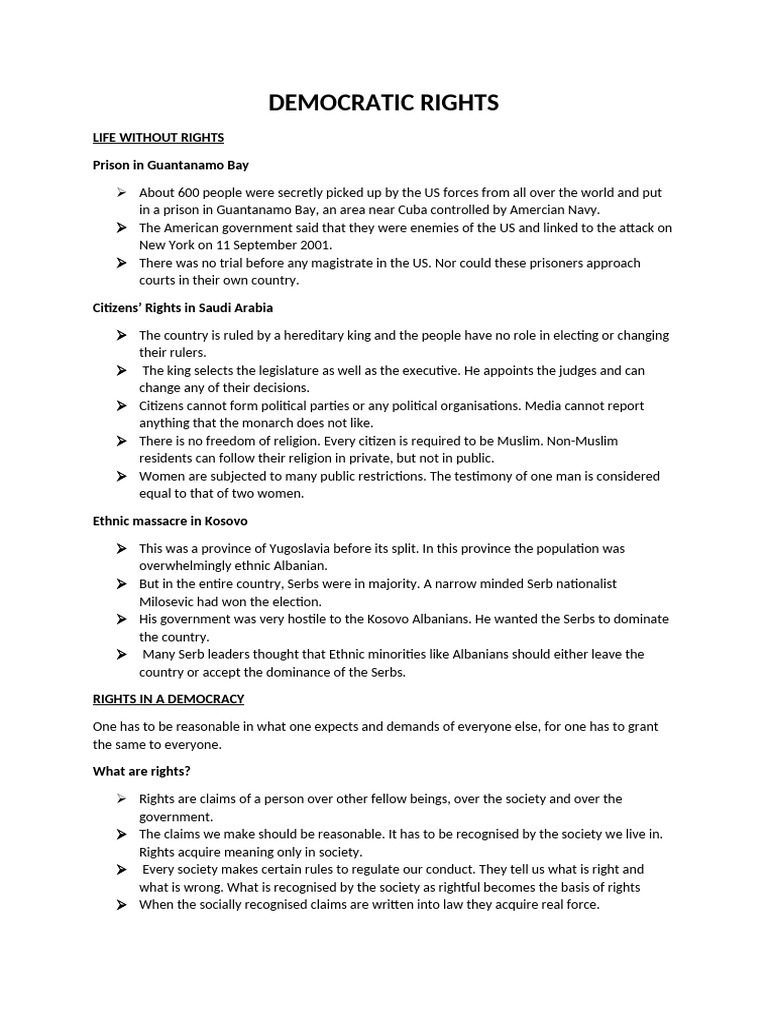 DEMOCRATIC RIGHTS

LIFE WITHOUT RIGHTS

Prison in Guantanamo Bay

➢ About 600 people were secretly picked up by the US forces from all over the world and put in a prison in Guantanamo Bay, an area near Cuba controlled by Amercian Navy.
➢ The American government said that they were enemies of the US and linked to the attack on New York on 11 September 2001.
➢ There was no trial before any magistrate in the US. Nor could these prisoners approach courts in their own country.

Citizens' Rights in Saudi Arabia

➢ The country is ruled by a hereditary king and the people have no role in electing or changing their rulers.
➢ The king selects the legislature as well as the executive. He appoints the judges and can change any of their decisions.
➢ Citizens cannot form political parties or any political organisations. Media cannot report anything that the monarch does not like.
➢ There is no freedom of religion. Every citizen is required to be Muslim. Non-Muslim residents can follow their religion in private, but not in public.
➢ Women are subjected to many public restrictions. The testimony of one man is considered equal to that of two women.

Ethnic massacre in Kosovo

➢ This was a province of Yugoslavia before its split. In this province the population was overwhelmingly ethnic Albanian.
➢ But in the entire country, Serbs were in majority. A narrow minded Serb nationalist Milosevic had won the election.
➢ His government was very hostile to the Kosovo Albanians. He wanted the Serbs to dominate the country.
➢ Many Serb leaders thought that Ethnic minorities like Albanians should either leave the country or accept the dominance of the Serbs.

RIGHTS IN A DEMOCRACY

One has to be reasonable in what one expects and demands of everyone else, for one has to grant the same to everyone.

What are rights?

➢ Rights are claims of a person over other fellow beings, over the society and over the government.
➢ The claims we make should be reasonable. It has to be recognised by the society we live in. Rights acquire meaning only in society.
➢ Every society makes certain rules to regulate our conduct. They tell us what is right and what is wrong. What is recognised by the society as rightful becomes the basis of rights
➢ When the socially recognised claims are written into law they acquire real force.